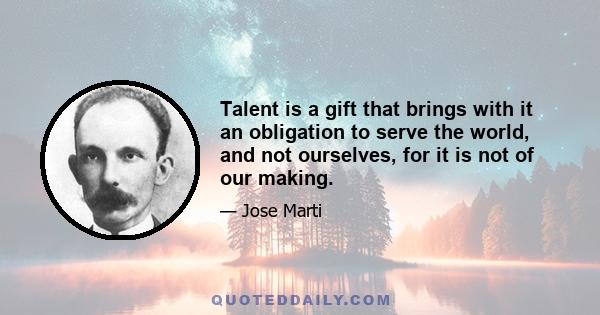 Talent is a gift that brings with it an obligation to serve the world, and not ourselves, for it is not of our making.

— Jose Marti

QUOTEDDAILY.COM